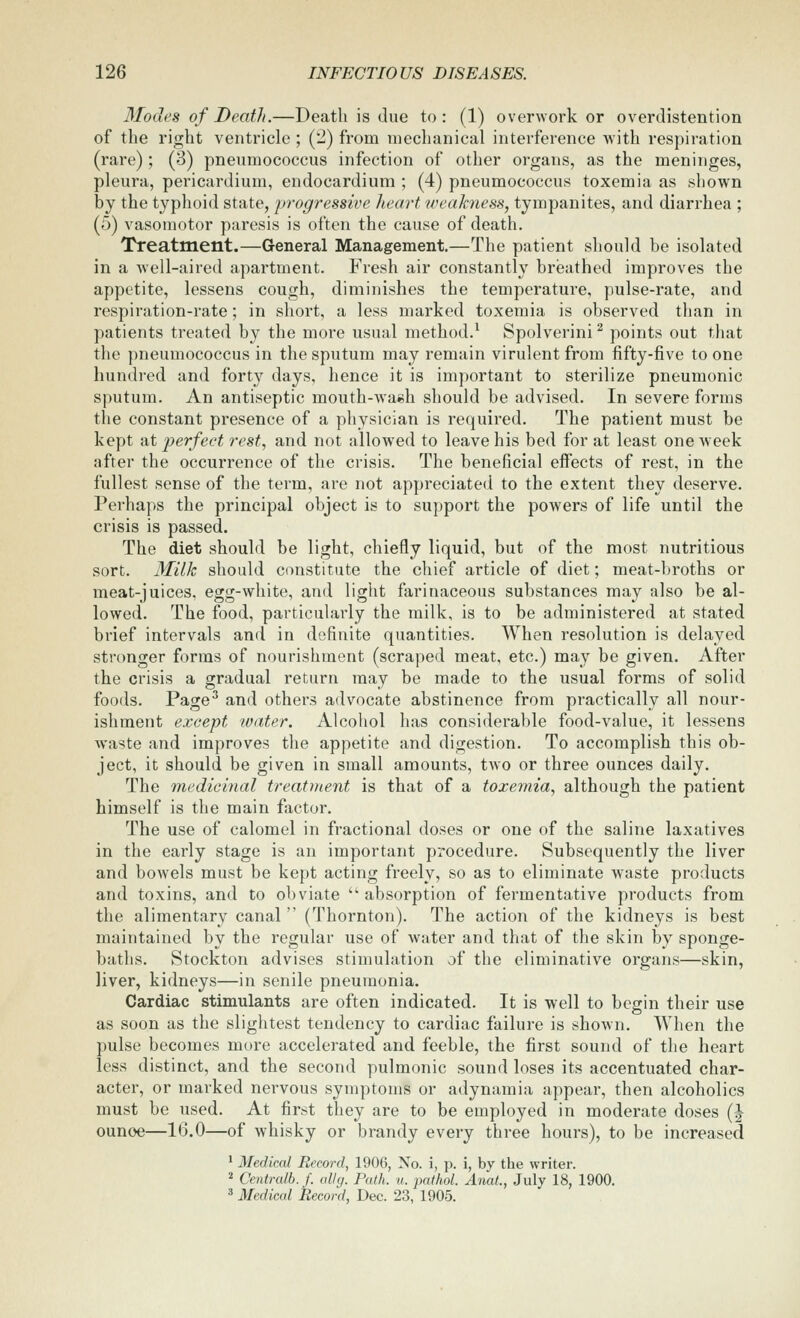 126 INFECTIOUS DISEASES.

Modes of Death.—Death is due to: (1) overwork or overdistention of the right ventricle; (2) from mechanical interference with respiration (rare); (3) pneumococcus infection of other organs, as the meninges, pleura, pericardium, endocardium; (4) pneumococcus toxemia as shown by the typhoid state, progressive heart weakness, tympanites, and diarrhea; (5) vasomotor paresis is often the cause of death.

Treatment.—General Management.—The patient should be isolated in a well-aired apartment. Fresh air constantly breathed improves the appetite, lessens cough, diminishes the temperature, pulse-rate, and respiration-rate; in short, a less marked toxemia is observed than in patients treated by the more usual method.$^1$ Spolverini$^2$ points out that the pneumococcus in the sputum may remain virulent from fifty-five to one hundred and forty days, hence it is important to sterilize pneumonic sputum. An antiseptic mouth-wash should be advised. In severe forms the constant presence of a physician is required. The patient must be kept at perfect rest, and not allowed to leave his bed for at least one week after the occurrence of the crisis. The beneficial effects of rest, in the fullest sense of the term, are not appreciated to the extent they deserve. Perhaps the principal object is to support the powers of life until the crisis is passed.

The diet should be light, chiefly liquid, but of the most nutritious sort. Milk should constitute the chief article of diet; meat-broths or meat-juices, egg-white, and light farinaceous substances may also be allowed. The food, particularly the milk, is to be administered at stated brief intervals and in definite quantities. When resolution is delayed stronger forms of nourishment (scraped meat, etc.) may be given. After the crisis a gradual return may be made to the usual forms of solid foods. Page$^3$ and others advocate abstinence from practically all nourishment except water. Alcohol has considerable food-value, it lessens waste and improves the appetite and digestion. To accomplish this object, it should be given in small amounts, two or three ounces daily.

The medicinal treatment is that of a toxemia, although the patient himself is the main factor.

The use of calomel in fractional doses or one of the saline laxatives in the early stage is an important procedure. Subsequently the liver and bowels must be kept acting freely, so as to eliminate waste products and toxins, and to obviate "absorption of fermentative products from the alimentary canal" (Thornton). The action of the kidneys is best maintained by the regular use of water and that of the skin by sponge-baths. Stockton advises stimulation of the eliminative organs—skin, liver, kidneys—in senile pneumonia.

Cardiac stimulants are often indicated. It is well to begin their use as soon as the slightest tendency to cardiac failure is shown. When the pulse becomes more accelerated and feeble, the first sound of the heart less distinct, and the second pulmonic sound loses its accentuated character, or marked nervous symptoms or adynamia appear, then alcoholics must be used. At first they are to be employed in moderate doses ($\frac{1}{2}$ ounce—16.0—of whisky or brandy every three hours), to be increased

$^1$ Medical Record, 1906, No. i, p. i, by the writer.
$^2$ Centralb. f. allg. Path. u. pathol. Anat., July 18, 1900.
$^3$ Medical Record, Dec. 23, 1905.